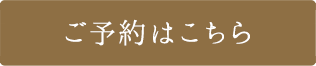 ご予約はこちら